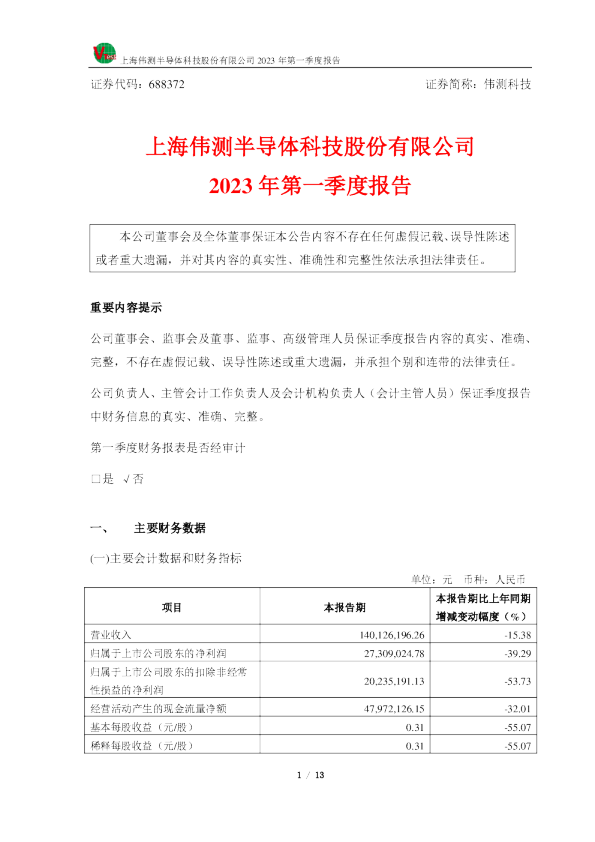 上海伟测半导体科技股份有限公司 2023 年第一季度报告

证券代码：688372 证券简称：伟测科技

上海伟测半导体科技股份有限公司
2023 年第一季度报告

本公司董事会及全体董事保证本公告内容不存在任何虚假记载、误导性陈述或者重大遗漏，并对其内容的真实性、准确性和完整性依法承担法律责任。

重要内容提示

公司董事会、监事会及董事、监事、高级管理人员保证季度报告内容的真实、准确、完整，不存在虚假记载、误导性陈述或重大遗漏，并承担个别和连带的法律责任。

公司负责人、主管会计工作负责人及会计机构负责人（会计主管人员）保证季度报告中财务信息的真实、准确、完整。

第一季度财务报表是否经审计

□是 √否

一、 主要财务数据

(一)主要会计数据和财务指标

单位：元 币种：人民币

| 项目 | 本报告期 | 本报告期比上年同期增减变动幅度（%） |
|---|---|---|
| 营业收入 | 140,126,196.26 | -15.38 |
| 归属于上市公司股东的净利润 | 27,309,024.78 | -39.29 |
| 归属于上市公司股东的扣除非经常性损益的净利润 | 20,235,191.13 | -53.73 |
| 经营活动产生的现金流量净额 | 47,972,126.15 | -32.01 |
| 基本每股收益（元/股） | 0.31 | -55.07 |
| 稀释每股收益（元/股） | 0.31 | -55.07 |

1 / 13